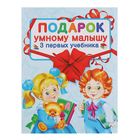 ПОДАРОК
умному малышу
3 первых учебника